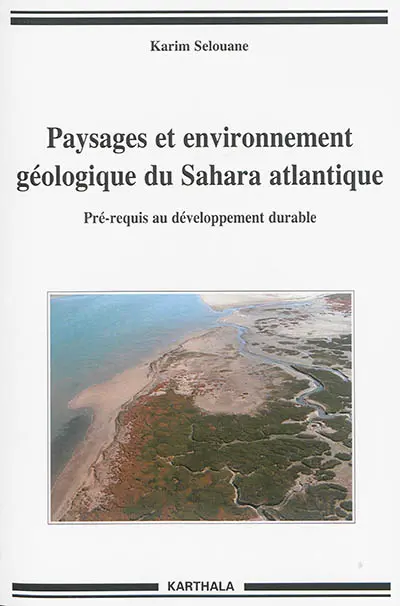 Karim Selouane

Paysages et environnement géologique du Sahara atlantique

Pré-requis au développement durable

KARTHALA